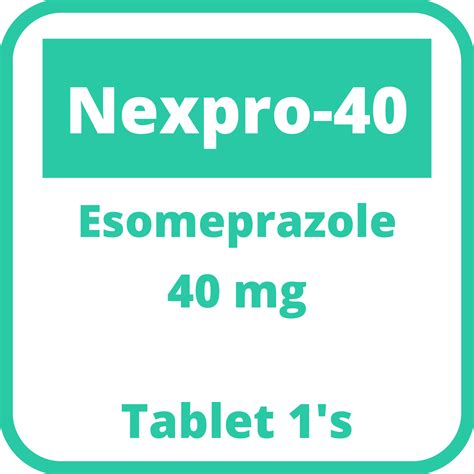 Nexpro-40

Esomeprazole
40 mg

Tablet 1's